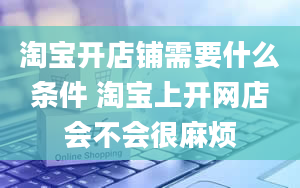 淘宝开店铺需要什么条件 淘宝上开网店会不会很麻烦

Online Shopping